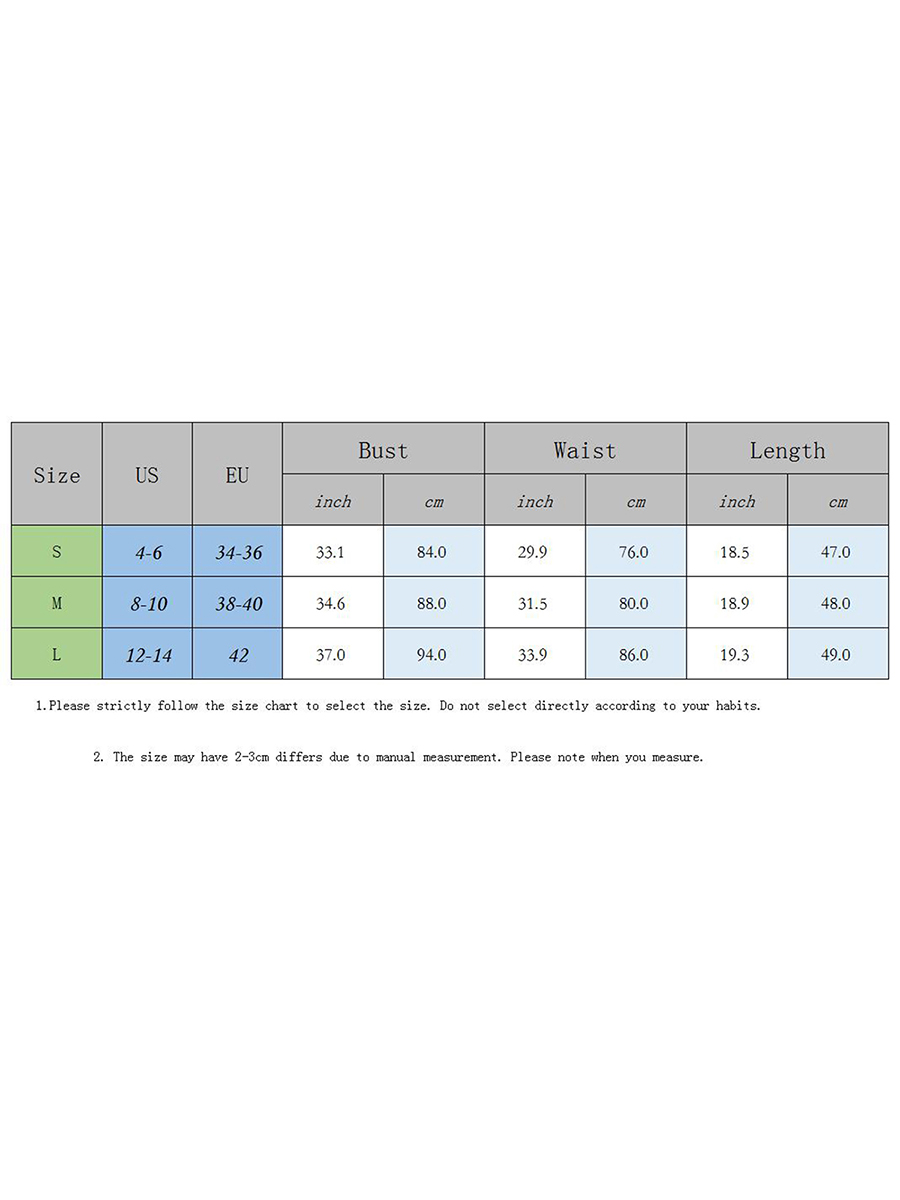 | Size | US | EU | Bust | | Waist | | Length | |
|---|---|---|---|---|---|---|---|---|
| | | | inch | cm | inch | cm | inch | cm |
| S | 4-6 | 34-36 | 33.1 | 84.0 | 29.9 | 76.0 | 18.5 | 47.0 |
| M | 8-10 | 38-40 | 34.6 | 88.0 | 31.5 | 80.0 | 18.9 | 48.0 |
| L | 12-14 | 42 | 37.0 | 94.0 | 33.9 | 86.0 | 19.3 | 49.0 |

1.Please strictly follow the size chart to select the size. Do not select directly according to your habits.

2. The size may have 2-3cm differs due to manual measurement. Please note when you measure.